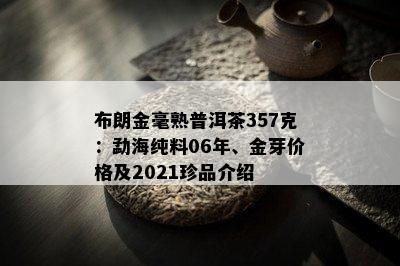 布朗金毫熟普洱茶357克：勐海纯料06年、金芽价格及2021珍品介绍